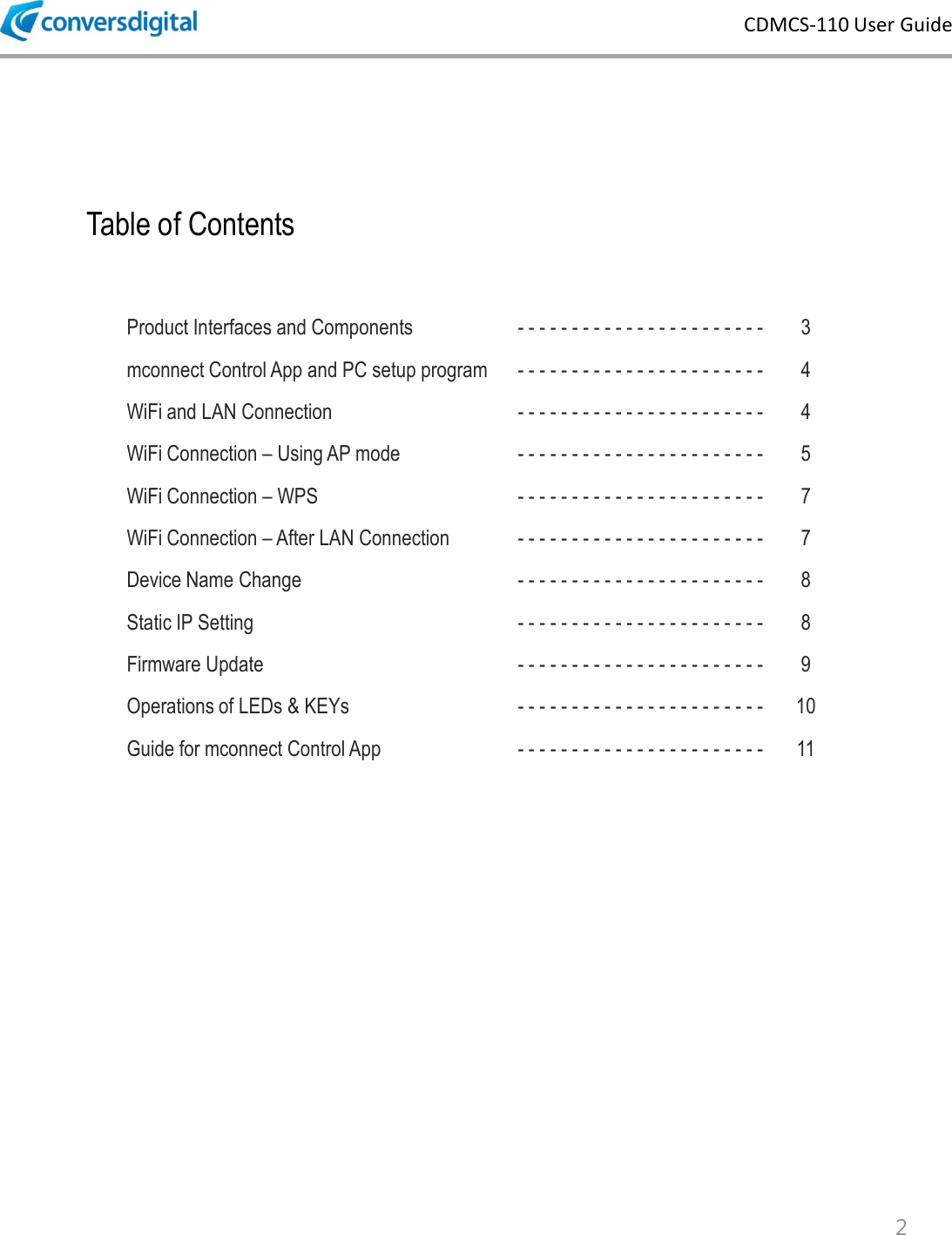 conversdigital

CDMCS-110 User Guide

Table of Contents

Product Interfaces and Components ---------------------- 3

mconnect Control App and PC setup program ---------------------- 4

WiFi and LAN Connection ---------------------- 4

WiFi Connection – Using AP mode ---------------------- 5

WiFi Connection – WPS ---------------------- 7

WiFi Connection – After LAN Connection ---------------------- 7

Device Name Change ---------------------- 8

Static IP Setting ---------------------- 8

Firmware Update ---------------------- 9

Operations of LEDs & KEYs ---------------------- 10

Guide for mconnect Control App ---------------------- 11

2